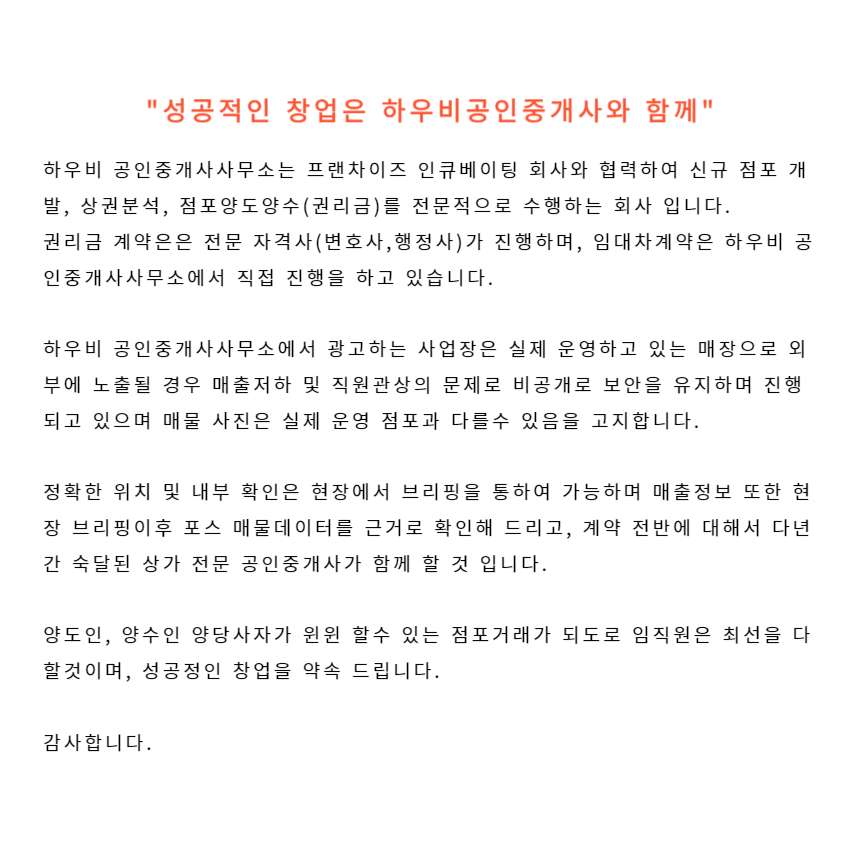 "성공적인 창업은 하우비공인중개사와 함께"

하우비 공인중개사사무소는 프랜차이즈 인큐베이팅 회사와 협력하여 신규 점포 개발, 상권분석, 점포양도양수(권리금)를 전문적으로 수행하는 회사 입니다.
권리금 계약은은 전문 자격사(변호사,행정사)가 진행하며, 임대차계약은 하우비 공인중개사사무소에서 직접 진행을 하고 있습니다.

하우비 공인중개사사무소에서 광고하는 사업장은 실제 운영하고 있는 매장으로 외부에 노출될 경우 매출저하 및 직원관상의 문제로 비공개로 보안을 유지하며 진행되고 있으며 매물 사진은 실제 운영 점포과 다를수 있음을 고지합니다.

정확한 위치 및 내부 확인은 현장에서 브리핑을 통하여 가능하며 매출정보 또한 현장 브리핑이후 포스 매물데이터를 근거로 확인해 드리고, 계약 전반에 대해서 다년간 숙달된 상가 전문 공인중개사가 함께 할 것 입니다.

양도인, 양수인 양당사자가 윈윈 할수 있는 점포거래가 되도로 임직원은 최선을 다할것이며, 성공정인 창업을 약속 드립니다.

감사합니다.